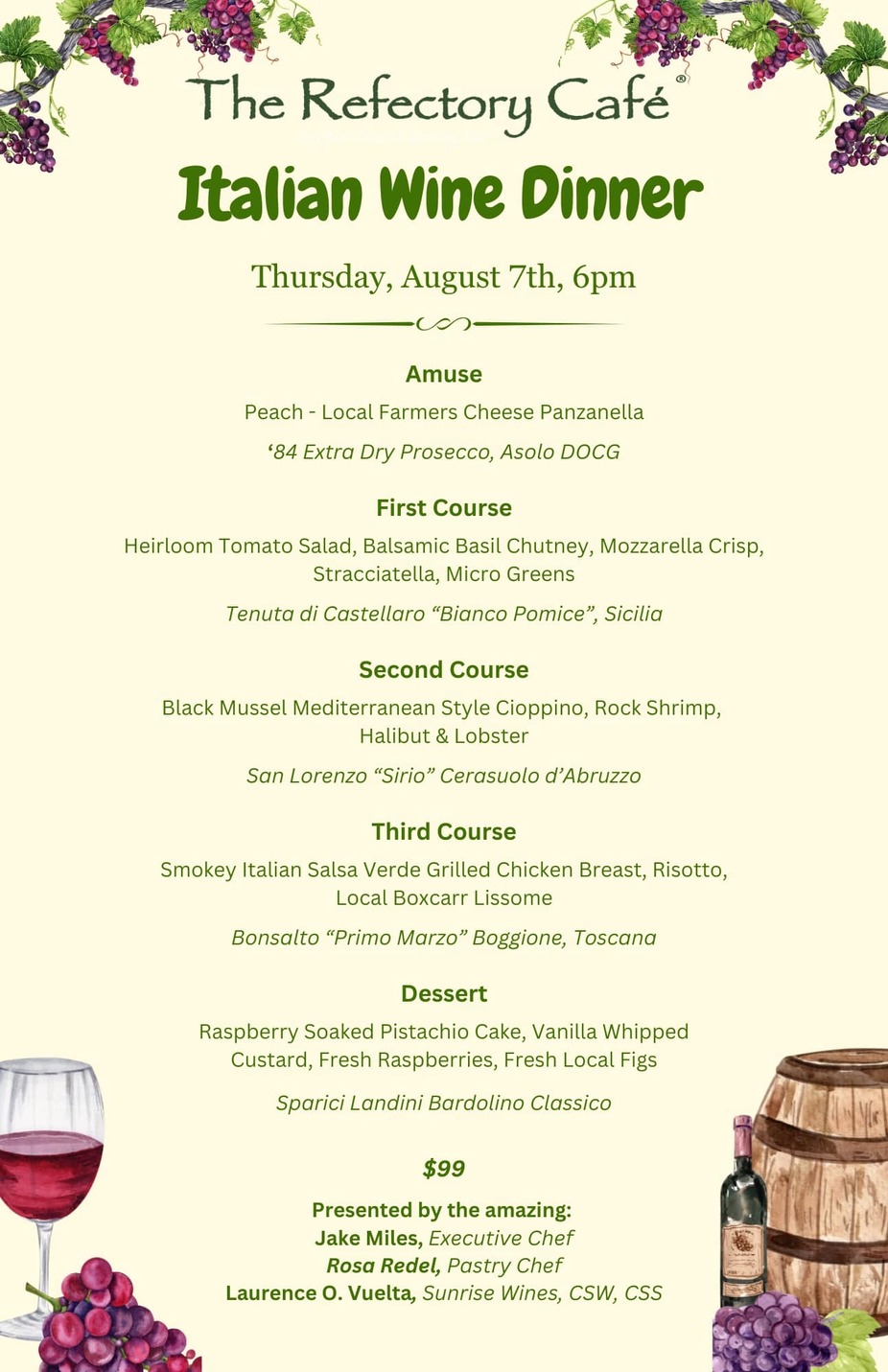 The Refectory Café®

Italian Wine Dinner

Thursday, August 7th, 6pm

Amuse

Peach - Local Farmers Cheese Panzanella

'84 Extra Dry Prosecco, Asolo DOCG

First Course

Heirloom Tomato Salad, Balsamic Basil Chutney, Mozzarella Crisp, Stracciatella, Micro Greens

Tenuta di Castellaro "Bianco Pomice", Sicilia

Second Course

Black Mussel Mediterranean Style Cioppino, Rock Shrimp, Halibut & Lobster

San Lorenzo "Sirio" Cerasuolo d'Abruzzo

Third Course

Smokey Italian Salsa Verde Grilled Chicken Breast, Risotto, Local Boxcarr Lissome

Bonsalto "Primo Marzo" Boggione, Toscana

Dessert

Raspberry Soaked Pistachio Cake, Vanilla Whipped Custard, Fresh Raspberries, Fresh Local Figs

Sparici Landini Bardolino Classico

$99

Presented by the amazing:
Jake Miles, Executive Chef
Rosa Redel, Pastry Chef
Laurence O. Vuelta, Sunrise Wines, CSW, CSS